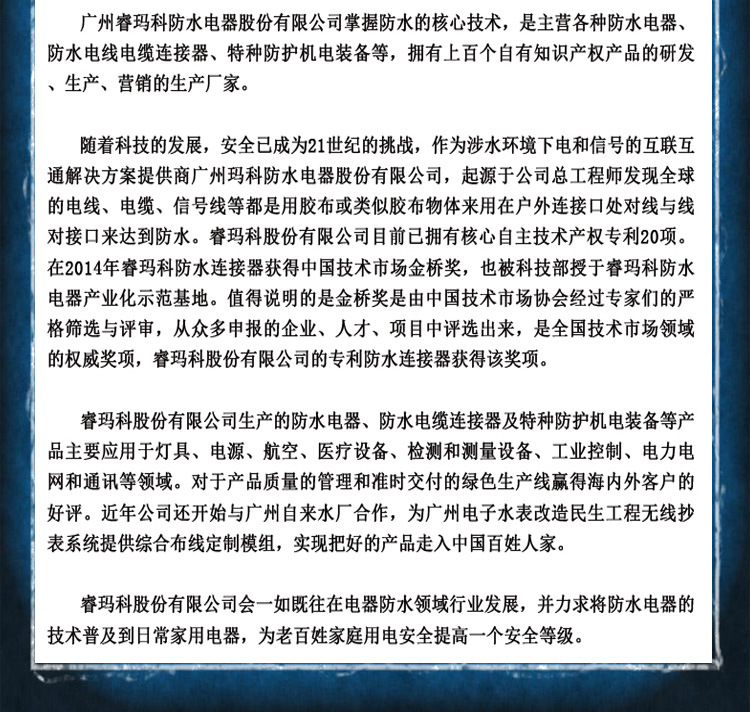 广州睿玛科防水电器股份有限公司掌握防水的核心技术，是主营各种防水电器、防水电线电缆连接器、特种防护机电装备等，拥有上百个自有知识产权产品的研发、生产、营销的生产厂家。

随着科技的发展，安全已成为21世纪的挑战，作为涉水环境下电和信号的互联互通解决方案提供商广州玛科防水电器股份有限公司，起源于公司总工程师发现全球的电线、电缆、信号线等都是用胶布或类似胶布物体来用在户外连接口处对线与线对接口来达到防水。睿玛科股份有限公司目前已拥有核心自主技术产权专利20项。在2014年睿玛科防水连接器获得中国技术市场金桥奖，也被科技部授于睿玛科防水电器产业化示范基地。值得说明的是金桥奖是由中国技术市场协会经过专家们的严格筛选与评审，从众多申报的企业、人才、项目中评选出来，是全国技术市场领域的权威奖项，睿玛科股份有限公司的专利防水连接器获得该奖项。

睿玛科股份有限公司生产的防水电器、防水电缆连接器及特种防护机电装备等产品主要应用于灯具、电源、航空、医疗设备、检测和测量设备、工业控制、电力电网和通讯等领域。对于产品质量的管理和准时交付的绿色生产线赢得海内外客户的好评。近年公司还开始与广州自来水厂合作，为广州电子水表改造民生工程无线抄表系统提供综合布线定制模组，实现把好的产品走入中国百姓人家。

睿玛科股份有限公司会一如既往在电器防水领域行业发展，并力求将防水电器的技术普及到日常家用电器，为老百姓家庭用电安全提高一个安全等级。